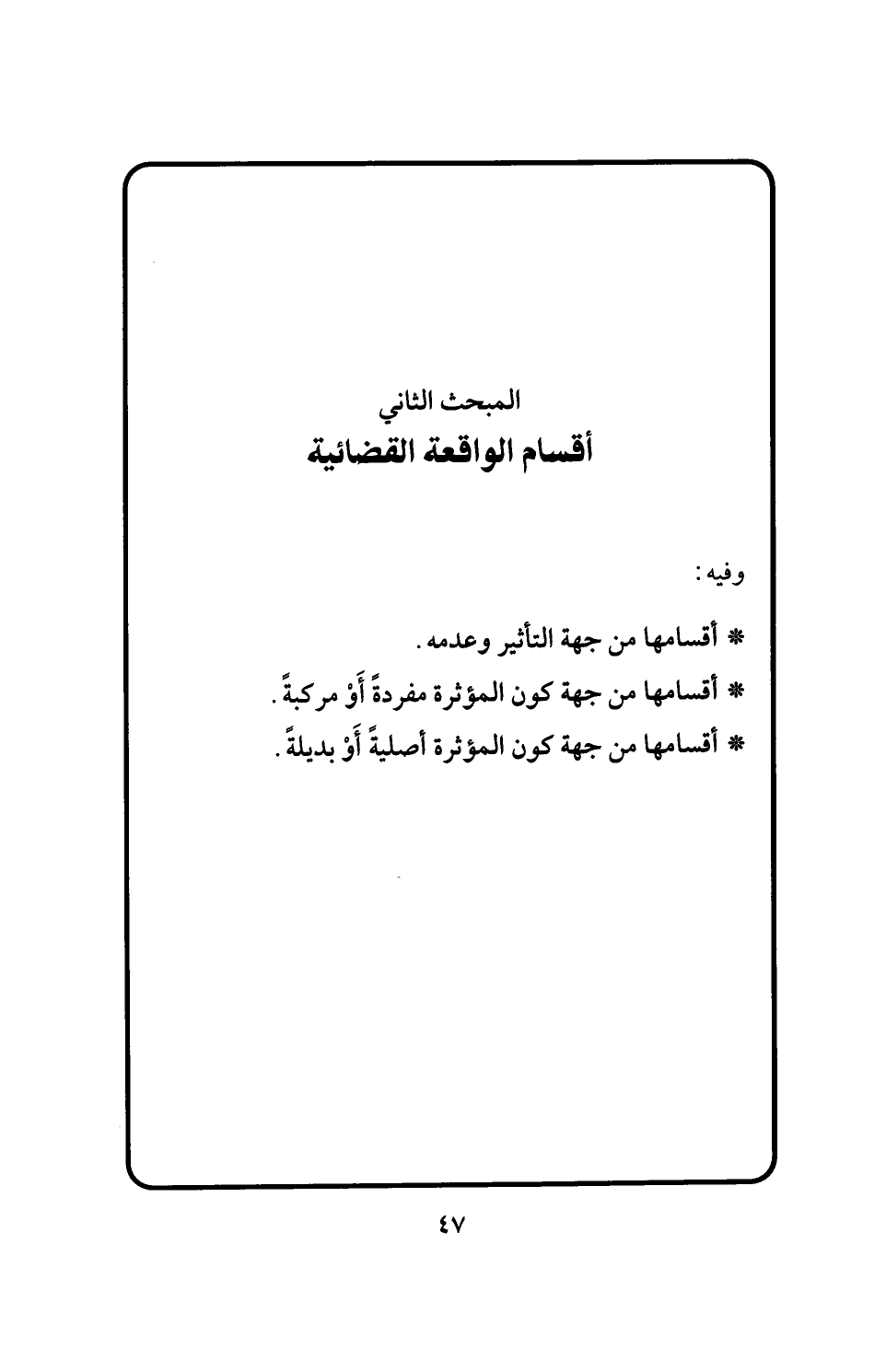 المبحث الثاني
أقسام الواقعة القضائية

وفيه:

* أقسامها من جهة التأثير وعدمه.
* أقسامها من جهة كون المؤثرة مفردةً أَوْ مركبةً.
* أقسامها من جهة كون المؤثرة أصليةً أَوْ بديلةً.

٤٧